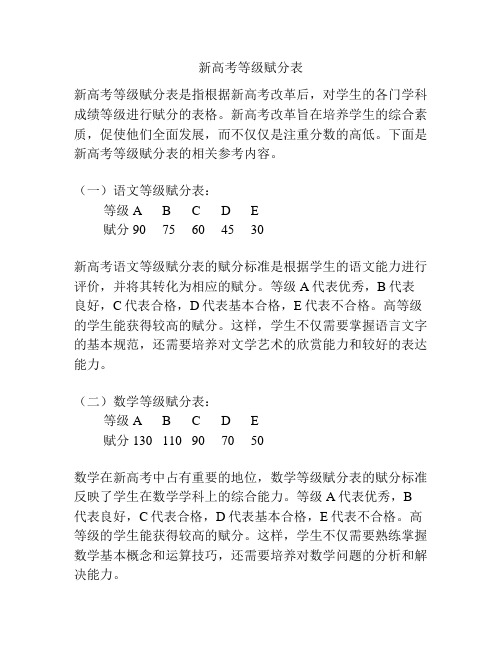 新高考等级赋分表

新高考等级赋分表是指根据新高考改革后，对学生的各门学科成绩等级进行赋分的表格。新高考改革旨在培养学生的综合素质，促使他们全面发展，而不仅仅是注重分数的高低。下面是新高考等级赋分表的相关参考内容。

（一）语文等级赋分表：

| 等级 | A | B | C | D | E |
|---|---|---|---|---|---|
| 赋分 | 90 | 75 | 60 | 45 | 30 |

新高考语文等级赋分表的赋分标准是根据学生的语文能力进行评价，并将其转化为相应的赋分。等级 A 代表优秀，B 代表良好，C 代表合格，D 代表基本合格，E 代表不合格。高等级的学生能获得较高的赋分。这样，学生不仅需要掌握语言文字的基本规范，还需要培养对文学艺术的欣赏能力和较好的表达能力。

（二）数学等级赋分表：

| 等级 | A | B | C | D | E |
|---|---|---|---|---|---|
| 赋分 | 130 | 110 | 90 | 70 | 50 |

数学在新高考中占有重要的地位，数学等级赋分表的赋分标准反映了学生在数学学科上的综合能力。等级 A 代表优秀，B 代表良好，C 代表合格，D 代表基本合格，E 代表不合格。高等级的学生能获得较高的赋分。这样，学生不仅需要熟练掌握数学基本概念和运算技巧，还需要培养对数学问题的分析和解决能力。